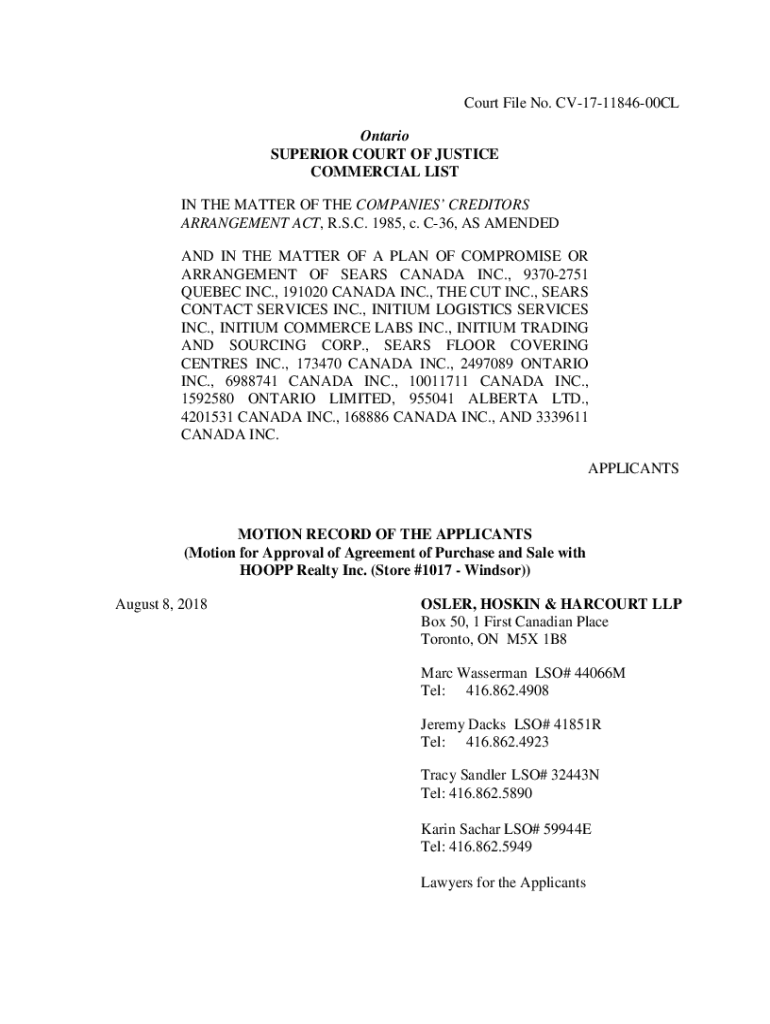 Court File No. CV-17-11846-00CL

Ontario
SUPERIOR COURT OF JUSTICE
COMMERCIAL LIST

IN THE MATTER OF THE COMPANIES' CREDITORS ARRANGEMENT ACT, R.S.C. 1985, c. C-36, AS AMENDED

AND IN THE MATTER OF A PLAN OF COMPROMISE OR ARRANGEMENT OF SEARS CANADA INC., 9370-2751 QUEBEC INC., 191020 CANADA INC., THE CUT INC., SEARS CONTACT SERVICES INC., INITIUM LOGISTICS SERVICES INC., INITIUM COMMERCE LABS INC., INITIUM TRADING AND SOURCING CORP., SEARS FLOOR COVERING CENTRES INC., 173470 CANADA INC., 2497089 ONTARIO INC., 6988741 CANADA INC., 10011711 CANADA INC., 1592580 ONTARIO LIMITED, 955041 ALBERTA LTD., 4201531 CANADA INC., 168886 CANADA INC., AND 3339611 CANADA INC.

APPLICANTS

MOTION RECORD OF THE APPLICANTS
(Motion for Approval of Agreement of Purchase and Sale with HOOPP Realty Inc. (Store #1017 - Windsor))

August 8, 2018

OSLER, HOSKIN & HARCOURT LLP
Box 50, 1 First Canadian Place
Toronto, ON M5X 1B8

Marc Wasserman LSO# 44066M
Tel: 416.862.4908

Jeremy Dacks LSO# 41851R
Tel: 416.862.4923

Tracy Sandler LSO# 32443N
Tel: 416.862.5890

Karin Sachar LSO# 59944E
Tel: 416.862.5949

Lawyers for the Applicants